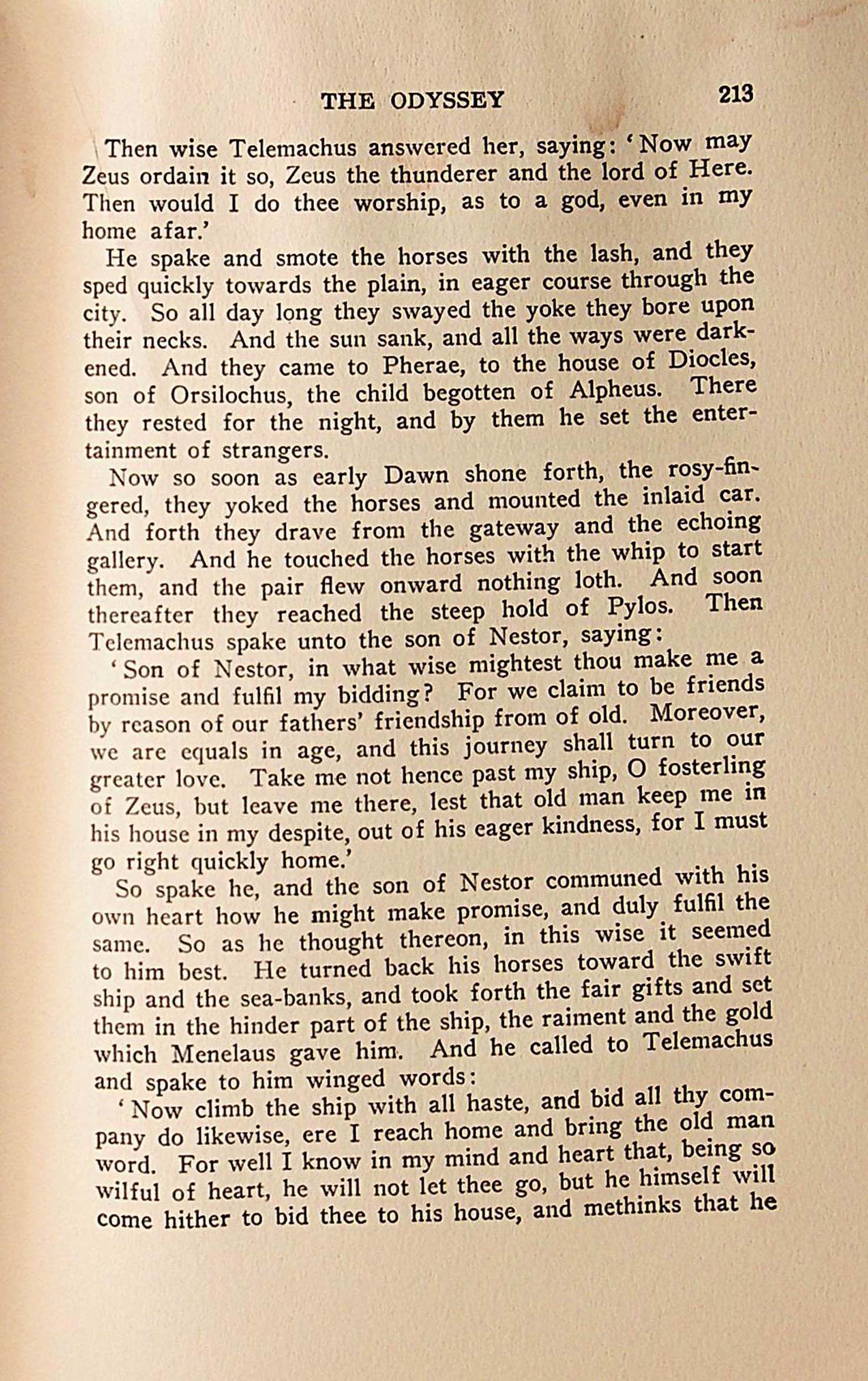 THE ODYSSEY 213

Then wise Telemachus answered her, saying: 'Now may Zeus ordain it so, Zeus the thunderer and the lord of Here. Then would I do thee worship, as to a god, even in my home afar.'

He spake and smote the horses with the lash, and they sped quickly towards the plain, in eager course through the city. So all day long they swayed the yoke they bore upon their necks. And the sun sank, and all the ways were darkened. And they came to Pherae, to the house of Diocles, son of Orsilochus, the child begotten of Alpheus. There they rested for the night, and by them he set the entertainment of strangers.

Now so soon as early Dawn shone forth, the rosy-fingered, they yoked the horses and mounted the inlaid car. And forth they drave from the gateway and the echoing gallery. And he touched the horses with the whip to start them, and the pair flew onward nothing loth. And soon thereafter they reached the steep hold of Pylos. Then Telemachus spake unto the son of Nestor, saying:

'Son of Nestor, in what wise mightest thou make me a promise and fulfil my bidding? For we claim to be friends by reason of our fathers' friendship from of old. Moreover, we are equals in age, and this journey shall turn to our greater love. Take me not hence past my ship, O fosterling of Zeus, but leave me there, lest that old man keep me in his house in my despite, out of his eager kindness, for I must go right quickly home.'

So spake he, and the son of Nestor communed with his own heart how he might make promise, and duly fulfil the same. So as he thought thereon, in this wise it seemed to him best. He turned back his horses toward the swift ship and the sea-banks, and took forth the fair gifts and set them in the hinder part of the ship, the raiment and the gold which Menelaus gave him. And he called to Telemachus and spake to him winged words:

'Now climb the ship with all haste, and bid all thy company do likewise, ere I reach home and bring the old man word. For well I know in my mind and heart that, being so wilful of heart, he will not let thee go, but he himself will come hither to bid thee to his house, and methinks that he